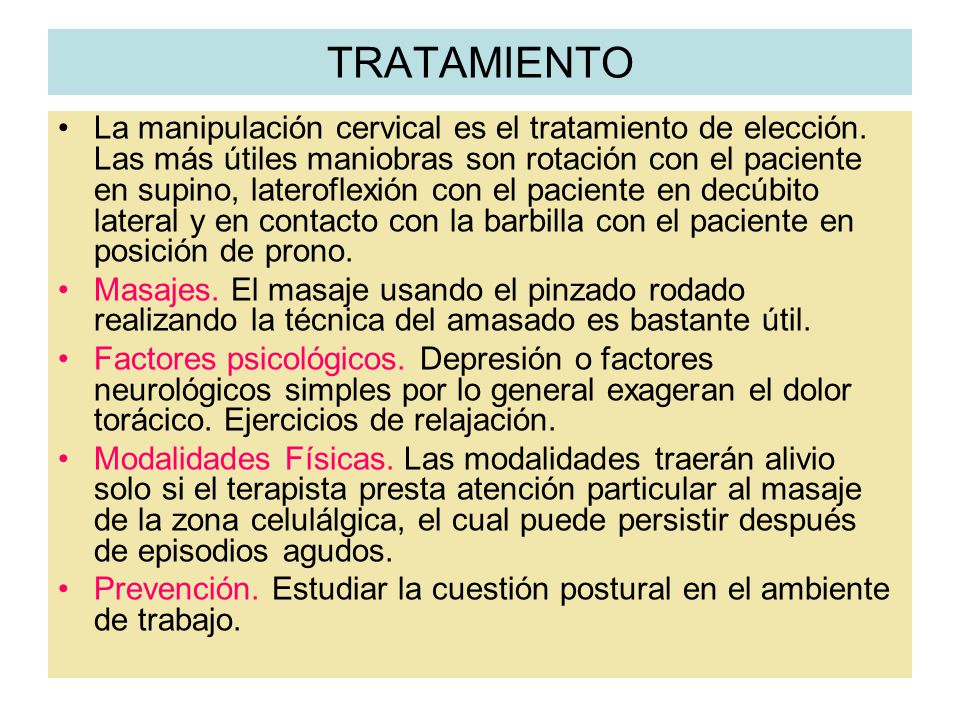 TRATAMIENTO

• La manipulación cervical es el tratamiento de elección. Las más útiles maniobras son rotación con el paciente en supino, lateroflexión con el paciente en decúbito lateral y en contacto con la barbilla con el paciente en posición de prono.

• Masajes. El masaje usando el pinzado rodado realizando la técnica del amasado es bastante útil.

• Factores psicológicos. Depresión o factores neurológicos simples por lo general exageran el dolor torácico. Ejercicios de relajación.

• Modalidades Físicas. Las modalidades traerán alivio solo si el terapista presta atención particular al masaje de la zona celulálgica, el cual puede persistir después de episodios agudos.

• Prevención. Estudiar la cuestión postural en el ambiente de trabajo.